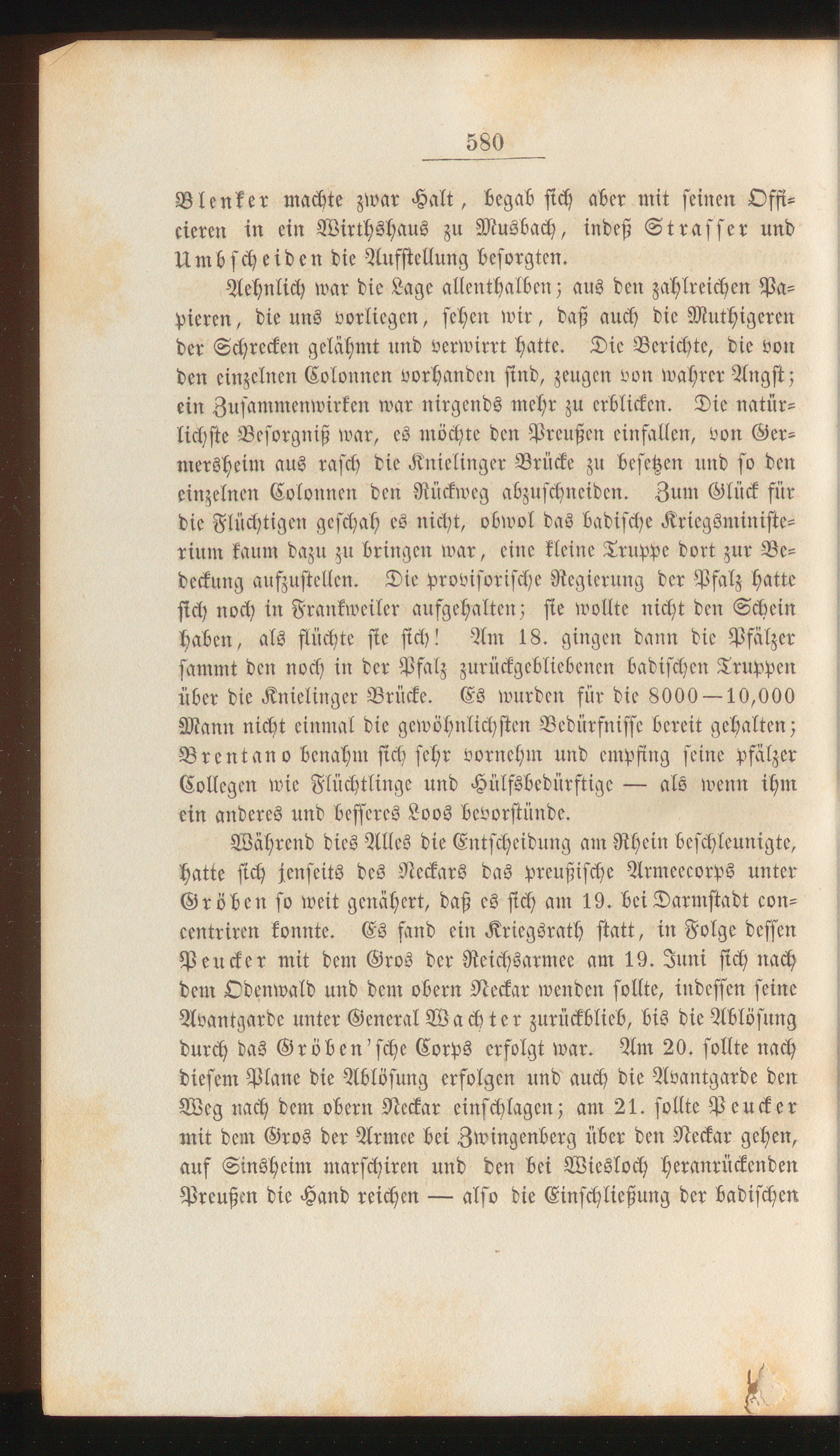 580

Blenker machte zwar Halt, begab sich aber mit seinen Officieren in ein Wirthshaus zu Musbach, indeß Strasser und Umbscheiden die Aufstellung besorgten.

Aehnlich war die Lage allenthalben; aus den zahlreichen Papieren, die uns vorliegen, sehen wir, daß auch die Muthigeren der Schrecken gelähmt und verwirrt hatte. Die Berichte, die von den einzelnen Colonnen vorhanden sind, zeugen von wahrer Angst; ein Zusammenwirken war nirgends mehr zu erblicken. Die natürlichste Besorgniß war, es möchte den Preußen einfallen, von Germersheim aus rasch die Knielinger Brücke zu besetzen und so den einzelnen Colonnen den Rückweg abzuschneiden. Zum Glück für die Flüchtigen geschah es nicht, obwol das badische Kriegsministerium kaum dazu zu bringen war, eine kleine Truppe dort zur Bedeckung aufzustellen. Die provisorische Regierung der Pfalz hatte sich noch in Frankweiler aufgehalten; sie wollte nicht den Schein haben, als flüchte sie sich! Am 18. gingen dann die Pfälzer sammt den noch in der Pfalz zurückgebliebenen badischen Truppen über die Knielinger Brücke. Es wurden für die 8000—10,000 Mann nicht einmal die gewöhnlichsten Bedürfnisse bereit gehalten; Brentano benahm sich sehr vornehm und empfing seine pfälzer Collegen wie Flüchtlinge und Hülfsbedürftige — als wenn ihm ein anderes und besseres Loos bevorstünde.

Während dies Alles die Entscheidung am Rhein beschleunigte, hatte sich jenseits des Neckars das preußische Armeecorps unter Gröben so weit genähert, daß es sich am 19. bei Darmstadt concentriren konnte. Es fand ein Kriegsrath statt, in Folge dessen Peucker mit dem Gros der Reichsarmee am 19. Juni sich nach dem Odenwald und dem obern Neckar wenden sollte, indessen seine Avantgarde unter General Wachter zurückblieb, bis die Ablösung durch das Gröben'sche Corps erfolgt war. Am 20. sollte nach diesem Plane die Ablösung erfolgen und auch die Avantgarde den Weg nach dem obern Neckar einschlagen; am 21. sollte Peucker mit dem Gros der Armee bei Zwingenberg über den Neckar gehen, auf Sinsheim marschiren und den bei Wiesloch heranrückenden Preußen die Hand reichen — also die Einschließung der badischen